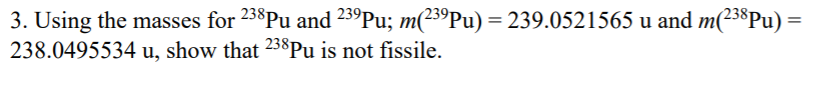 3. Using the masses for $^{238}$Pu and $^{239}$Pu; $m(^{239}\text{Pu}) = 239.0521565$ u and $m(^{238}\text{Pu}) = 238.0495534$ u, show that $^{238}$Pu is not fissile.